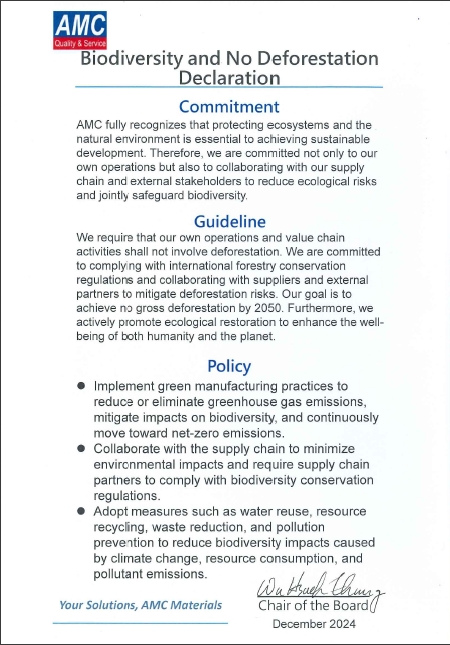 AMC
Quality & Service

Biodiversity and No Deforestation Declaration

Commitment

AMC fully recognizes that protecting ecosystems and the natural environment is essential to achieving sustainable development. Therefore, we are committed not only to our own operations but also to collaborating with our supply chain and external stakeholders to reduce ecological risks and jointly safeguard biodiversity.

Guideline

We require that our own operations and value chain activities shall not involve deforestation. We are committed to complying with international forestry conservation regulations and collaborating with suppliers and external partners to mitigate deforestation risks. Our goal is to achieve no gross deforestation by 2050. Furthermore, we actively promote ecological restoration to enhance the well-being of both humanity and the planet.

Policy

● Implement green manufacturing practices to reduce or eliminate greenhouse gas emissions, mitigate impacts on biodiversity, and continuously move toward net-zero emissions.
● Collaborate with the supply chain to minimize environmental impacts and require supply chain partners to comply with biodiversity conservation regulations.
● Adopt measures such as water reuse, resource recycling, waste reduction, and pollution prevention to reduce biodiversity impacts caused by climate change, resource consumption, and pollutant emissions.

Your Solutions, AMC Materials

Wu Hsueh Chung
Chair of the Board
December 2024